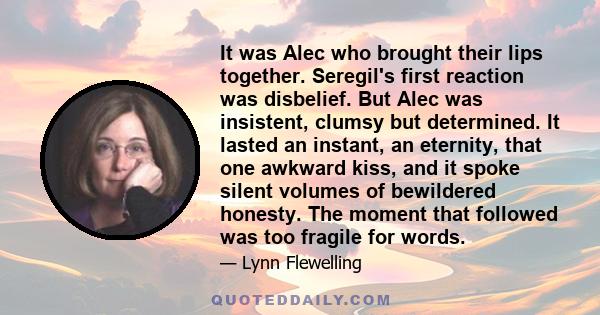 It was Alec who brought their lips together. Seregil's first reaction was disbelief. But Alec was insistent, clumsy but determined. It lasted an instant, an eternity, that one awkward kiss, and it spoke silent volumes of bewildered honesty. The moment that followed was too fragile for words.

— Lynn Flewelling

QUOTEDDAILY.COM